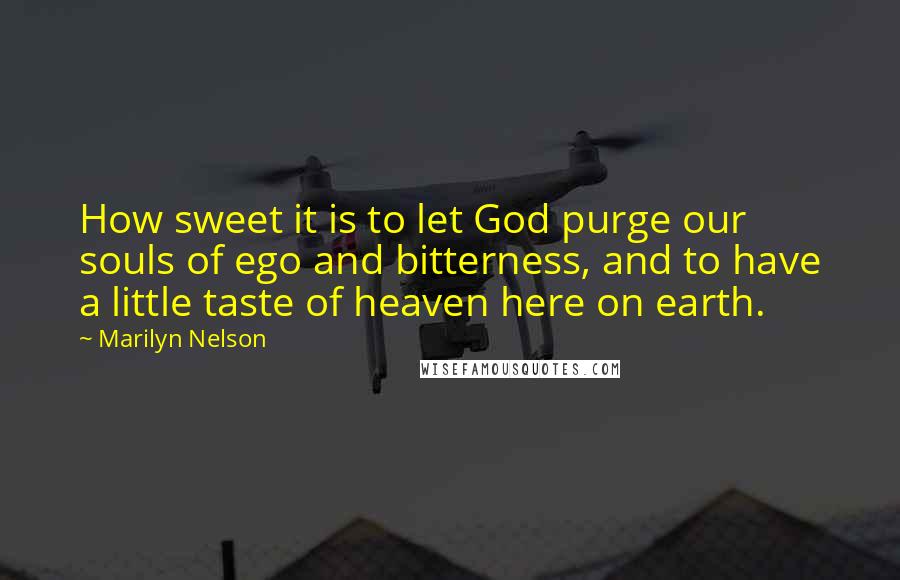 How sweet it is to let God purge our souls of ego and bitterness, and to have a little taste of heaven here on earth.

~ Marilyn Nelson

WISEFAMOUSQUOTES.COM